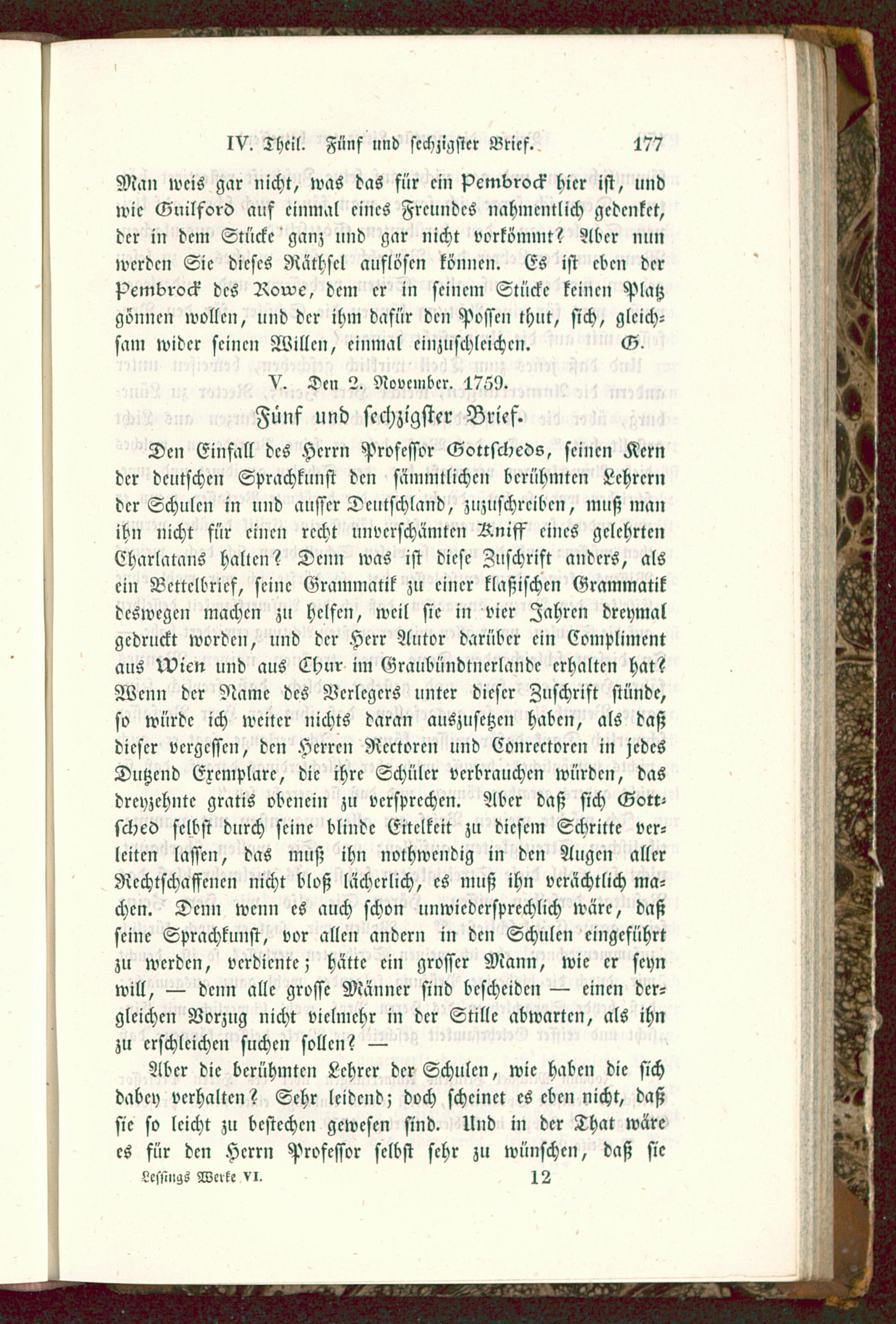 IV. Theil. Fünf und sechzigster Brief. 177

Man weis gar nicht, was das für ein Pembrock hier ist, und wie Guilford auf einmal eines Freundes nahmentlich gedenket, der in dem Stücke ganz und gar nicht vorkömmt? Aber nun werden Sie dieses Räthsel auflösen können. Es ist eben der Pembrock des Rowe, dem er in seinem Stücke keinen Platz gönnen wollen, und der ihm dafür den Possen thut, sich, gleichsam wider seinen Willen, einmal einzuschleichen. G.

V. Den 2. November. 1759.

Fünf und sechzigster Brief.

Den Einfall des Herrn Professor Gottscheds, seinen Kern der deutschen Sprachkunst den sämmtlichen berühmten Lehrern der Schulen in und ausser Deutschland, zuzuschreiben, muß man ihn nicht für einen recht unverschämten Kniff eines gelehrten Charlatans halten? Denn was ist diese Zuschrift anders, als ein Bettelbrief, seine Grammatik zu einer klaßischen Grammatik deswegen machen zu helfen, weil sie in vier Jahren dreymal gedruckt worden, und der Herr Autor darüber ein Compliment aus Wien und aus Chur im Graubündtnerlande erhalten hat? Wenn der Name des Verlegers unter dieser Zuschrift stünde, so würde ich weiter nichts daran auszusetzen haben, als daß dieser vergessen, den Herren Rectoren und Conrectoren in jedes Dutzend Exemplare, die ihre Schüler verbrauchen würden, das dreyzehnte gratis obenein zu versprechen. Aber daß sich Gottsched selbst durch seine blinde Eitelkeit zu diesem Schritte verleiten lassen, das muß ihn nothwendig in den Augen aller Rechtschaffenen nicht bloß lächerlich, es muß ihn verächtlich machen. Denn wenn es auch schon unwiedersprechlich wäre, daß seine Sprachkunst, vor allen andern in den Schulen eingeführt zu werden, verdiente; hätte ein grosser Mann, wie er seyn will, — denn alle grosse Männer sind bescheiden — einen dergleichen Vorzug nicht vielmehr in der Stille abwarten, als ihn zu erschleichen suchen sollen? —

Aber die berühmten Lehrer der Schulen, wie haben die sich dabey verhalten? Sehr leidend; doch scheinet es eben nicht, daß sie so leicht zu bestechen gewesen sind. Und in der That wäre es für den Herrn Professor selbst sehr zu wünschen, daß sie

Lessings Werke VI. 12